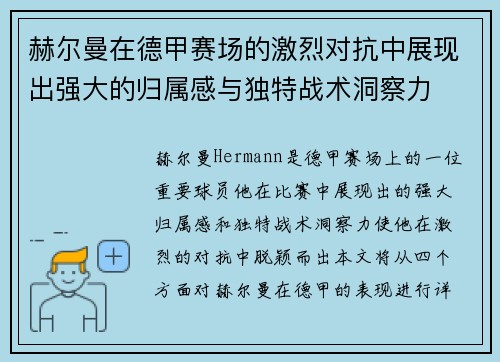 赫尔曼在德甲赛场的激烈对抗中展现出强大的归属感与独特战术洞察力

赫尔曼Hermann是德甲赛场上的一位重要球员他在比赛中展现出的强大归属感和独特战术洞察力使他在激烈的对抗中脱颖而出本文将从四个方面对赫尔曼在德甲的表现进行详